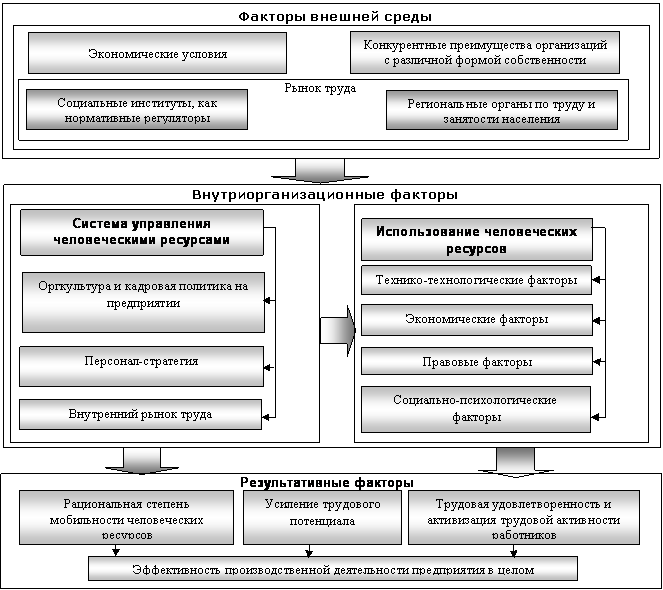 Факторы внешней среды

Экономические условия

Конкурентные преимущества организаций с различной формой собственности

Рынок труда

Социальные институты, как нормативные регуляторы

Региональные органы по труду и занятости населения

Внутриорганизационные факторы

Система управления человеческими ресурсами

Оргкультура и кадровая политика на предприятии

Персонал-стратегия

Внутренний рынок труда

Использование человеческих ресурсов

Технико-технологические факторы

Экономические факторы

Правовые факторы

Социально-психологические факторы

Результативные факторы

Рациональная степень мобильности человеческих ресурсов

Усиление трудового потенциала

Трудовая удовлетворенность и активизация трудовой активности работников

Эффективность производственной деятельности предприятия в целом